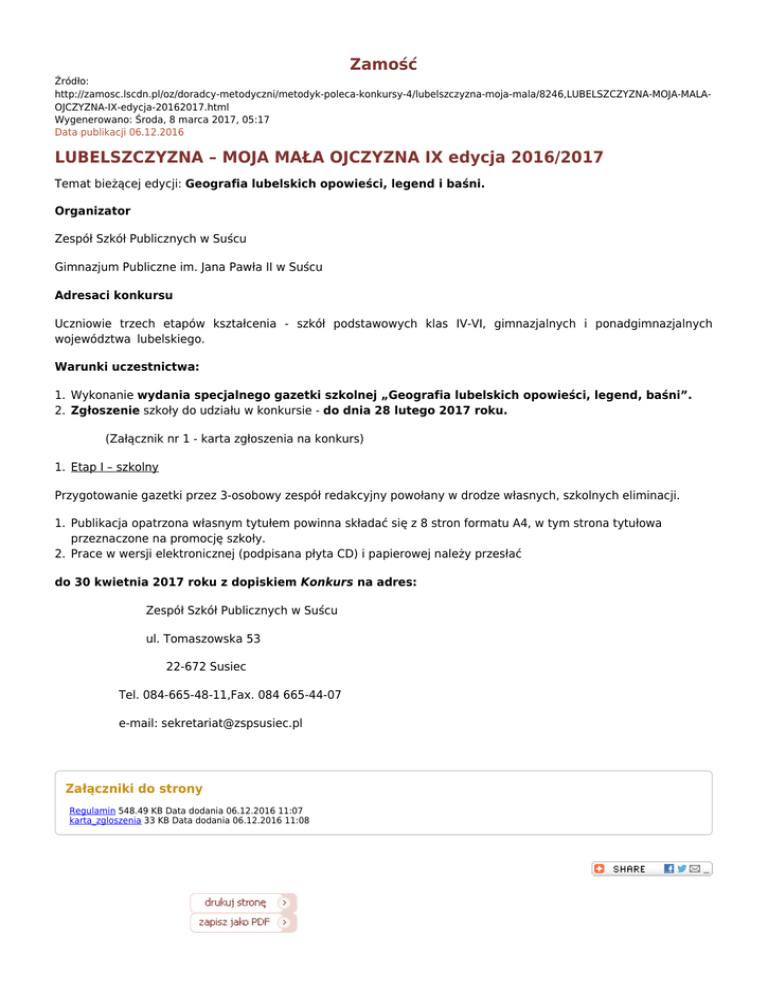 Zamość

Źródło:
http://zamosc.lscdn.pl/oz/doradcy-metodyczni/metodyk-poleca-konkursy-4/lubelszczyzna-moja-mala/8246,LUBELSZCZYZNA-MOJA-MALA-OJCZYZNA-IX-edycja-20162017.html
Wygenerowano: Środa, 8 marca 2017, 05:17
Data publikacji 06.12.2016

LUBELSZCZYZNA – MOJA MAŁA OJCZYZNA IX edycja 2016/2017

Temat bieżącej edycji: Geografia lubelskich opowieści, legend i baśni.

Organizator

Zespół Szkół Publicznych w Suścu

Gimnazjum Publiczne im. Jana Pawła II w Suścu

Adresaci konkursu

Uczniowie trzech etapów kształcenia - szkół podstawowych klas IV-VI, gimnazjalnych i ponadgimnazjalnych województwa lubelskiego.

Warunki uczestnictwa:

1. Wykonanie wydania specjalnego gazetki szkolnej „Geografia lubelskich opowieści, legend, baśni”.
2. Zgłoszenie szkoły do udziału w konkursie - do dnia 28 lutego 2017 roku.

(Załącznik nr 1 - karta zgłoszenia na konkurs)

1. Etap I – szkolny

Przygotowanie gazetki przez 3-osobowy zespół redakcyjny powołany w drodze własnych, szkolnych eliminacji.

1. Publikacja opatrzona własnym tytułem powinna składać się z 8 stron formatu A4, w tym strona tytułowa przeznaczone na promocję szkoły.
2. Prace w wersji elektronicznej (podpisana płyta CD) i papierowej należy przesłać

do 30 kwietnia 2017 roku z dopiskiem Konkurs na adres:

Zespół Szkół Publicznych w Suścu

ul. Tomaszowska 53

22-672 Susiec

Tel. 084-665-48-11,Fax. 084 665-44-07

e-mail: sekretariat@zspsusiec.pl

Załączniki do strony

Regulamin 548.49 KB Data dodania 06.12.2016 11:07
karta_zgloszenia 33 KB Data dodania 06.12.2016 11:08

SHARE

drukuj stronę
zapisz jako PDF